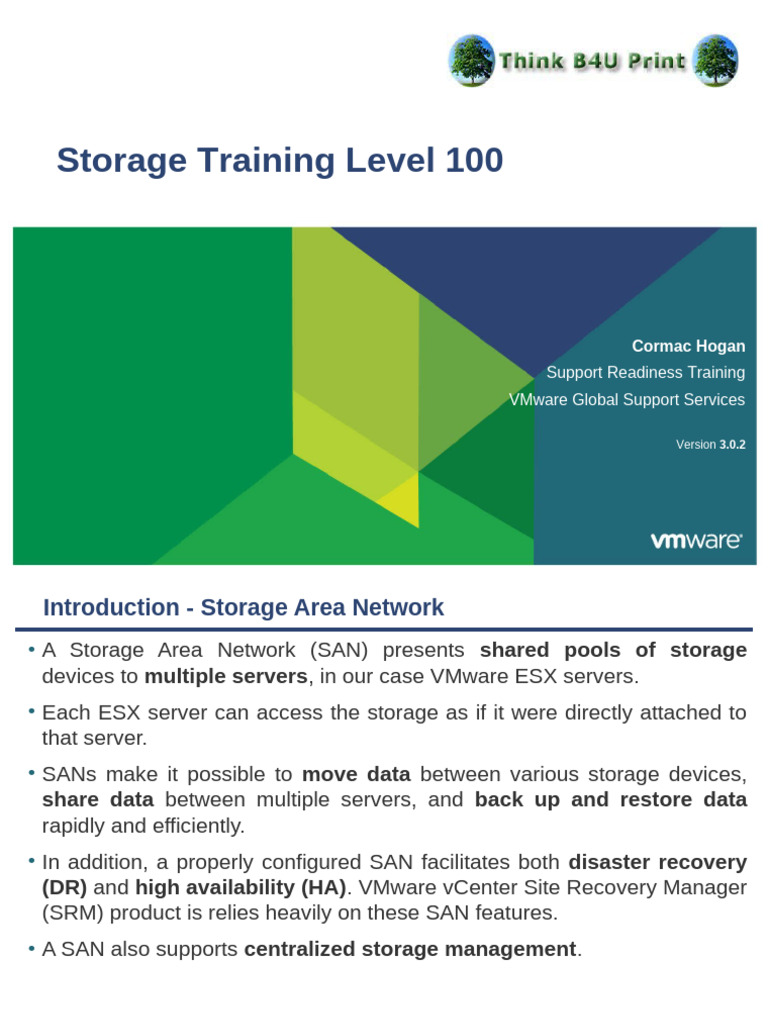 Think B4U Print

Storage Training Level 100

Cormac Hogan
Support Readiness Training
VMware Global Support Services

Version 3.0.2

vmware

Introduction - Storage Area Network

• A Storage Area Network (SAN) presents shared pools of storage devices to multiple servers, in our case VMware ESX servers.

• Each ESX server can access the storage as if it were directly attached to that server.

• SANs make it possible to move data between various storage devices, share data between multiple servers, and back up and restore data rapidly and efficiently.

• In addition, a properly configured SAN facilitates both disaster recovery (DR) and high availability (HA). VMware vCenter Site Recovery Manager (SRM) product is relies heavily on these SAN features.

• A SAN also supports centralized storage management.